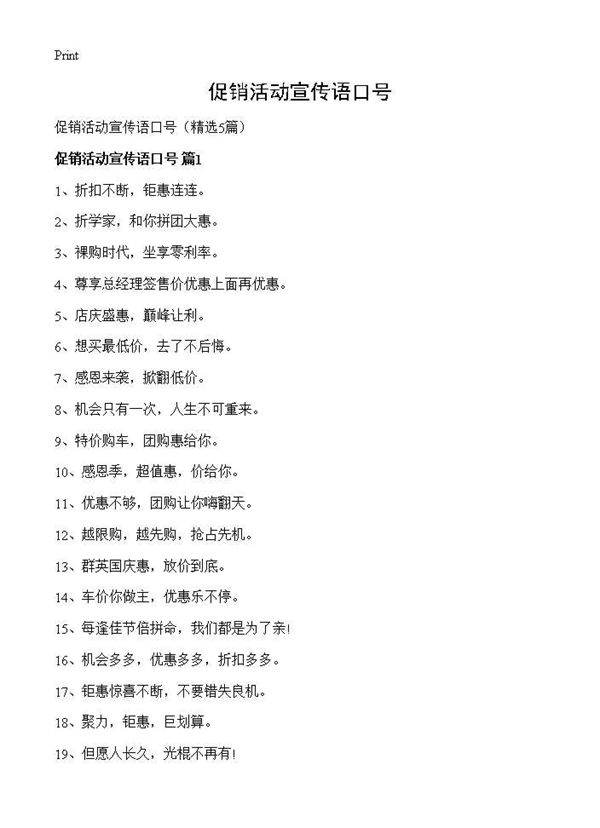 Print

促销活动宣传语口号

促销活动宣传语口号（精选5篇）

促销活动宣传语口号 篇1

1、折扣不断，钜惠连连。

2、折学家，和你拼团大惠。

3、裸购时代，坐享零利率。

4、尊享总经理签售价优惠上面再优惠。

5、店庆盛惠，巅峰让利。

6、想买最低价，去了不后悔。

7、感恩来袭，掀翻低价。

8、机会只有一次，人生不可重来。

9、特价购车，团购惠给你。

10、感恩季，超值惠，价给你。

11、优惠不够，团购让你嗨翻天。

12、越限购，越先购，抢占先机。

13、群英国庆惠，放价到底。

14、车价你做主，优惠乐不停。

15、每逢佳节倍拼命，我们都是为了亲!

16、机会多多，优惠多多，折扣多多。

17、钜惠惊喜不断，不要错失良机。

18、聚力，钜惠，巨划算。

19、但愿人长久，光棍不再有!